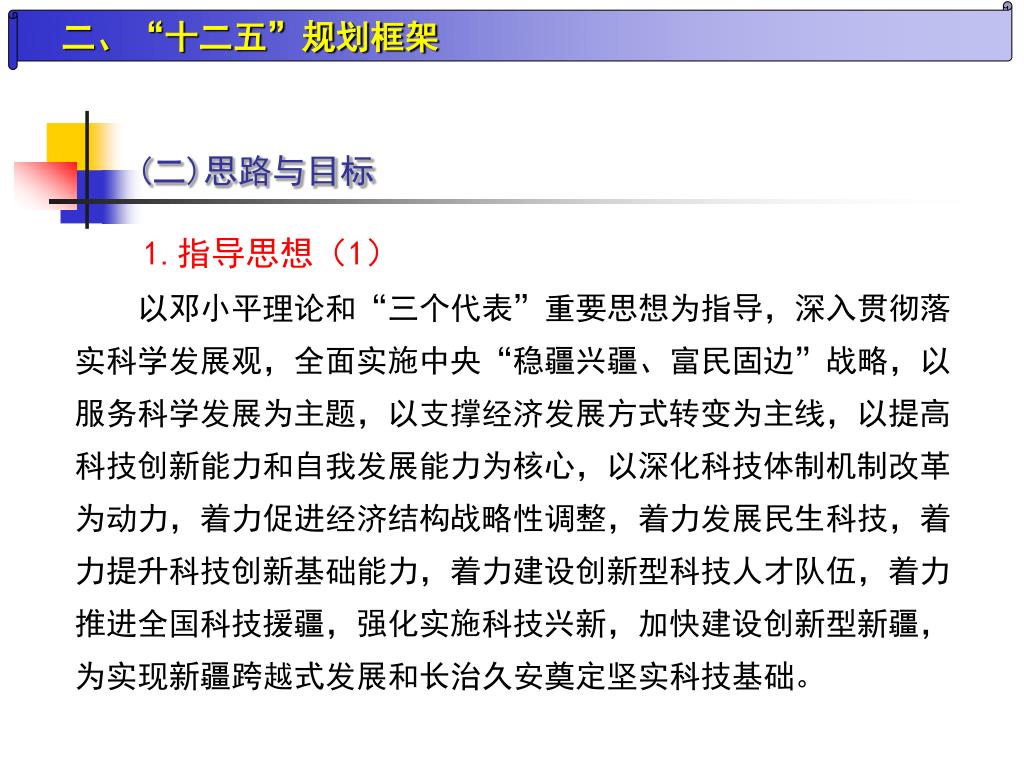 二、“十二五”规划框架

(二)思路与目标

1. 指导思想（1）

以邓小平理论和“三个代表”重要思想为指导，深入贯彻落实科学发展观，全面实施中央“稳疆兴疆、富民固边”战略，以服务科学发展为主题，以支撑经济发展方式转变为主线，以提高科技创新能力和自我发展能力为核心，以深化科技体制机制改革为动力，着力促进经济结构战略性调整，着力发展民生科技，着力提升科技创新基础能力，着力建设创新型科技人才队伍，着力推进全国科技援疆，强化实施科技兴新，加快建设创新型新疆，为实现新疆跨越式发展和长治久安奠定坚实科技基础。